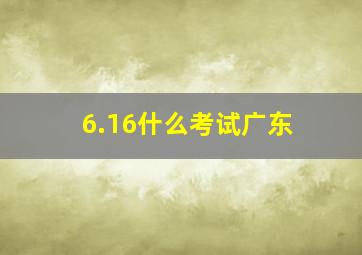 6.16什么考试广东